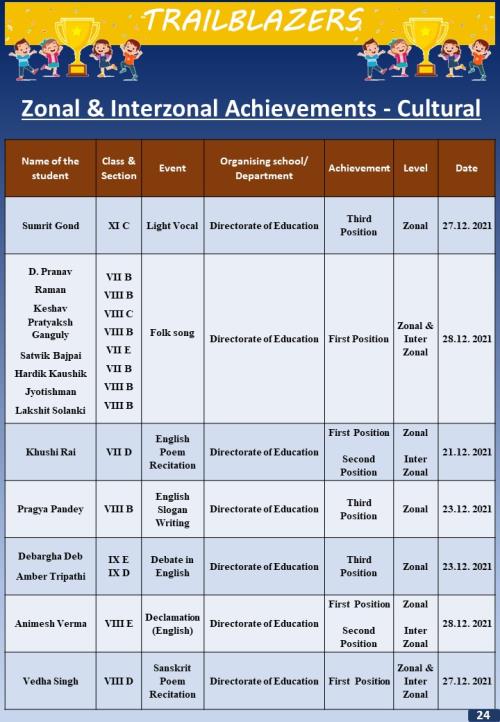 TRAILBLAZERS

Zonal & Interzonal Achievements - Cultural

| Name of the student | Class & Section | Event | Organising school/ Department | Achievement | Level | Date |
|---|---|---|---|---|---|---|
| Sumrit Gond | XI C | Light Vocal | Directorate of Education | Third Position | Zonal | 27.12. 2021 |
| D. Pranav Raman Keshav Pratyaksh Ganguly Satwik Bajpai Hardik Kaushik Jyotishman Lakshit Solanki | VII B VIII B VIII C VIII B VII E VII B VIII B VIII B | Folk song | Directorate of Education | First Position | Zonal & Inter Zonal | 28.12. 2021 |
| Khushi Rai | VII D | English Poem Recitation | Directorate of Education | First Position Second Position | Zonal Inter Zonal | 21.12. 2021 |
| Pragya Pandey | VIII B | English Slogan Writing | Directorate of Education | Third Position | Zonal | 23.12. 2021 |
| Debargha Deb Amber Tripathi | IX E IX D | Debate in English | Directorate of Education | Third Position | Zonal | 23.12. 2021 |
| Animesh Verma | VIII E | Declamation (English) | Directorate of Education | First Position Second Position | Zonal Inter Zonal | 28.12. 2021 |
| Vedha Singh | VIII D | Sanskrit Poem Recitation | Directorate of Education | First Position | Zonal & Inter Zonal | 27.12. 2021 |

24